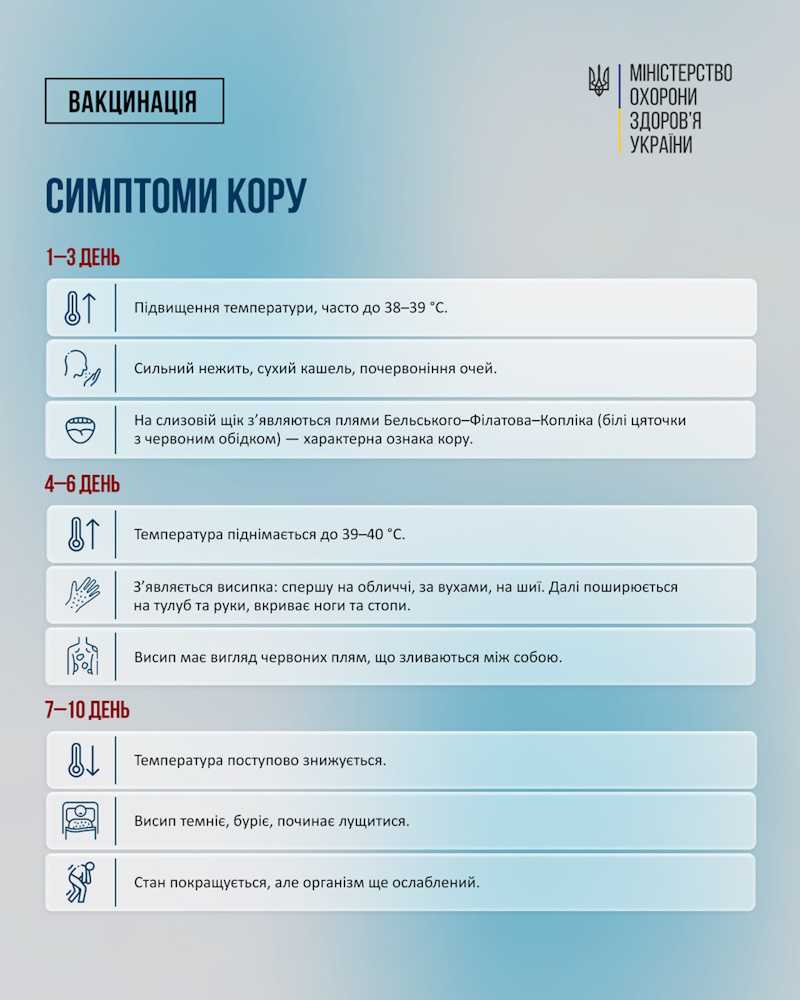 ВАКЦИНАЦІЯ

МІНІСТЕРСТВО ОХОРОНИ ЗДОРОВ'Я УКРАЇНИ

СИМПТОМИ КОРУ

1–3 ДЕНЬ

Підвищення температури, часто до 38–39 °C.

Сильний нежить, сухий кашель, почервоніння очей.

На слизовій щік з'являються плями Бельського–Філатова–Копліка (білі цяточки з червоним обідком) — характерна ознака кору.

4–6 ДЕНЬ

Температура піднімається до 39–40 °C.

З'являється висипка: спершу на обличчі, за вухами, на шиї. Далі поширюється на тулуб та руки, вкриває ноги та стопи.

Висип має вигляд червоних плям, що зливаються між собою.

7–10 ДЕНЬ

Температура поступово знижується.

Висип темніє, буріє, починає лущитися.

Стан покращується, але організм ще ослаблений.